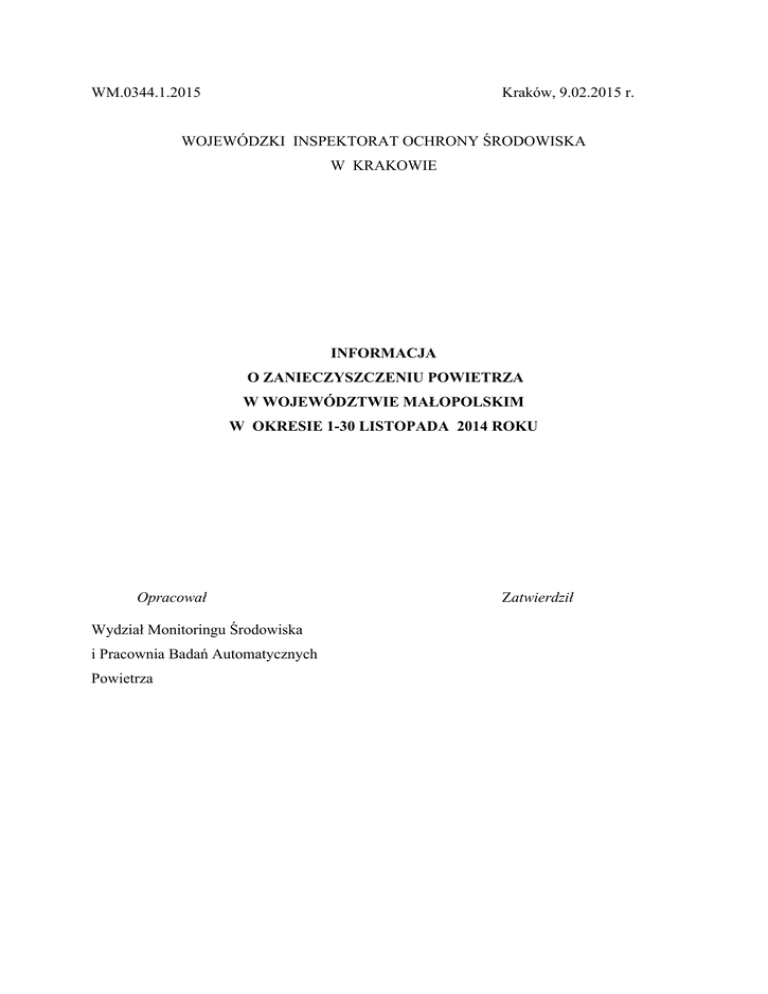 WM.0344.1.2015

Kraków, 9.02.2015 r.

WOJEWÓDZKI INSPEKTORAT OCHRONY ŚRODOWISKA
W KRAKOWIE

INFORMACJA
O ZANIECZYSZCZENIU POWIETRZA
W WOJEWÓDZTWIE MAŁOPOLSKIM
W OKRESIE 1-30 LISTOPADA 2014 ROKU

Opracował

Zatwierdził

Wydział Monitoringu Środowiska
i Pracownia Badań Automatycznych
Powietrza